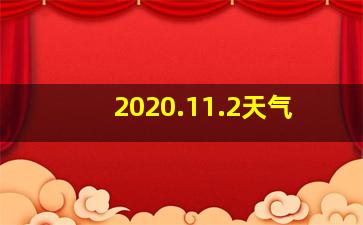 2020.11.2天气